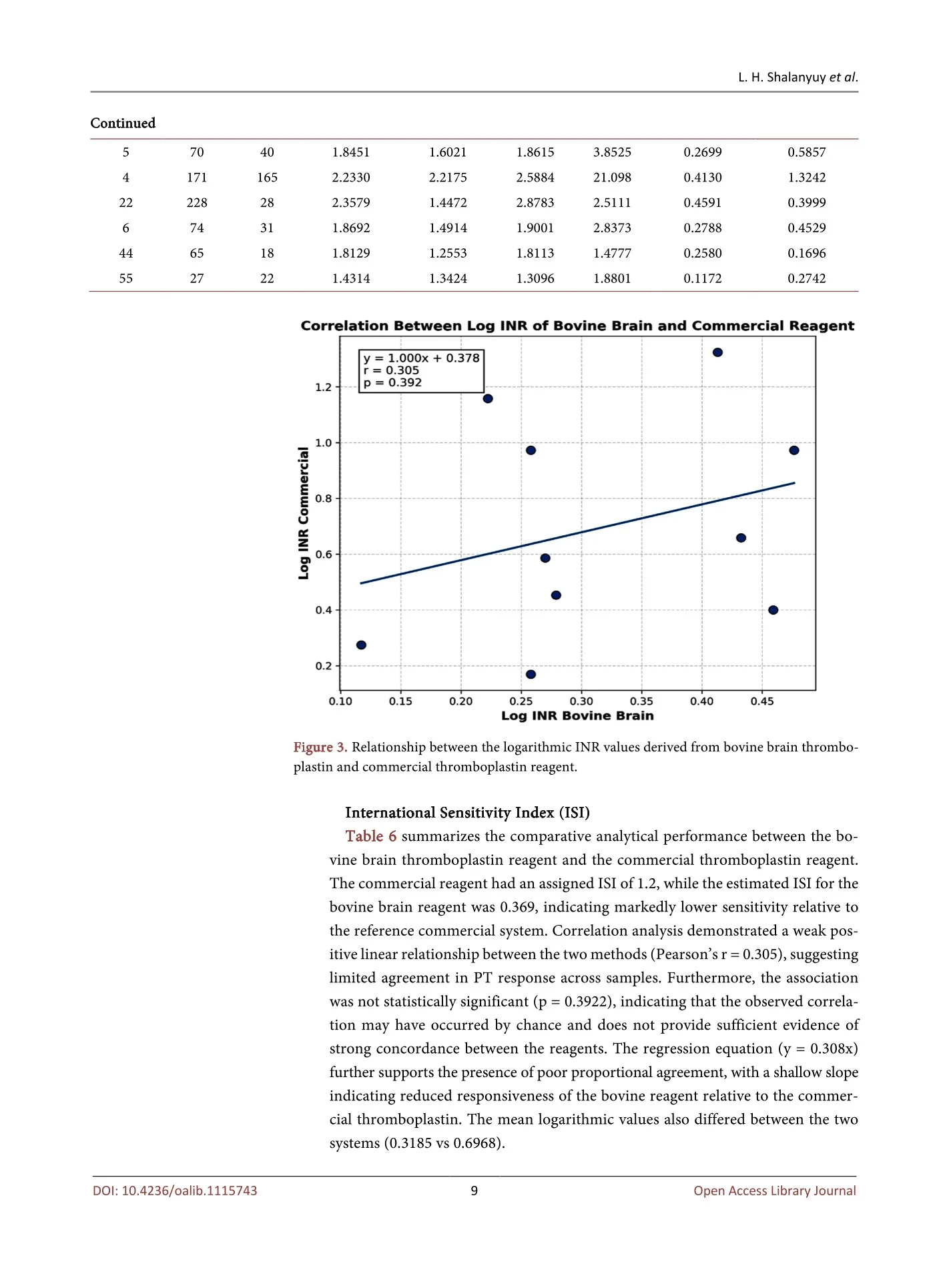 L. H. Shalanyuy et al.

Continued

| | | | | | | | | |
|---|---|---|---|---|---|---|---|---|
| 5 | 70 | 40 | 1.8451 | 1.6021 | 1.8615 | 3.8525 | 0.2699 | 0.5857 |
| 4 | 171 | 165 | 2.2330 | 2.2175 | 2.5884 | 21.098 | 0.4130 | 1.3242 |
| 22 | 228 | 28 | 2.3579 | 1.4472 | 2.8783 | 2.5111 | 0.4591 | 0.3999 |
| 6 | 74 | 31 | 1.8692 | 1.4914 | 1.9001 | 2.8373 | 0.2788 | 0.4529 |
| 44 | 65 | 18 | 1.8129 | 1.2553 | 1.8113 | 1.4777 | 0.2580 | 0.1696 |
| 55 | 27 | 22 | 1.4314 | 1.3424 | 1.3096 | 1.8801 | 0.1172 | 0.2742 |

Correlation Between Log INR of Bovine Brain and Commercial Reagent

y = 1.000x + 0.378
r = 0.305
p = 0.392

Log INR Commercial

1.2
1.0
0.8
0.6
0.4
0.2

0.10 0.15 0.20 0.25 0.30 0.35 0.40 0.45

Log INR Bovine Brain

Figure 3. Relationship between the logarithmic INR values derived from bovine brain thromboplastin and commercial thromboplastin reagent.

International Sensitivity Index (ISI)

Table 6 summarizes the comparative analytical performance between the bovine brain thromboplastin reagent and the commercial thromboplastin reagent. The commercial reagent had an assigned ISI of 1.2, while the estimated ISI for the bovine brain reagent was 0.369, indicating markedly lower sensitivity relative to the reference commercial system. Correlation analysis demonstrated a weak positive linear relationship between the two methods (Pearson's r = 0.305), suggesting limited agreement in PT response across samples. Furthermore, the association was not statistically significant (p = 0.3922), indicating that the observed correlation may have occurred by chance and does not provide sufficient evidence of strong concordance between the reagents. The regression equation (y = 0.308x) further supports the presence of poor proportional agreement, with a shallow slope indicating reduced responsiveness of the bovine reagent relative to the commercial thromboplastin. The mean logarithmic values also differed between the two systems (0.3185 vs 0.6968).

DOI: 10.4236/oalib.1115743 9 Open Access Library Journal